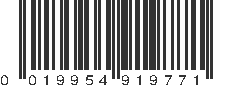 0 019954 919771